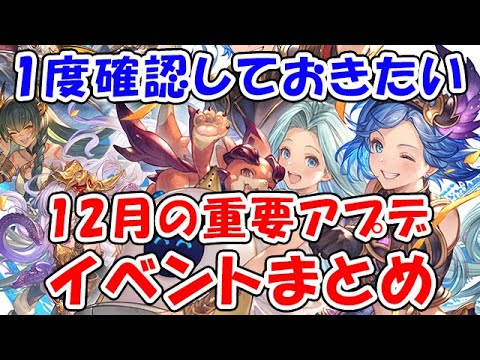 1度確認しておきたい

12月の重要アプデ
イベントまとめ